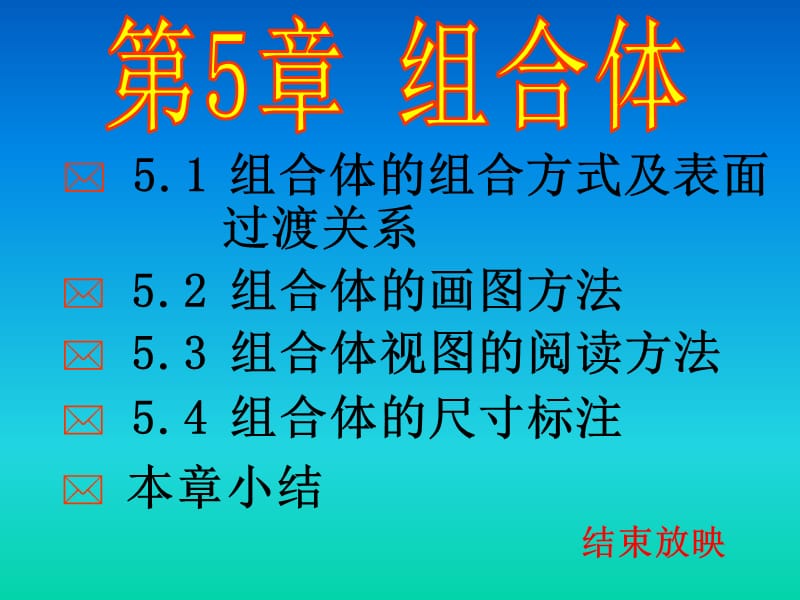 第5章 组合体

5.1 组合体的组合方式及表面过渡关系

5.2 组合体的画图方法

5.3 组合体视图的阅读方法

5.4 组合体的尺寸标注

本章小结

结束放映